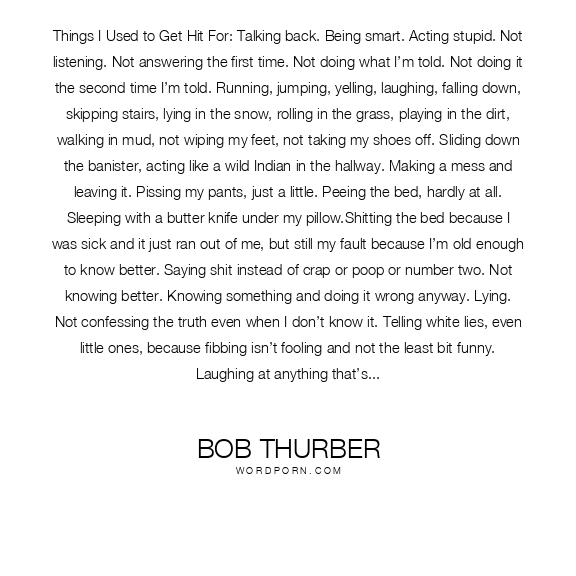 Things I Used to Get Hit For: Talking back. Being smart. Acting stupid. Not listening. Not answering the first time. Not doing what I'm told. Not doing it the second time I'm told. Running, jumping, yelling, laughing, falling down, skipping stairs, lying in the snow, rolling in the grass, playing in the dirt, walking in mud, not wiping my feet, not taking my shoes off. Sliding down the banister, acting like a wild Indian in the hallway. Making a mess and leaving it. Pissing my pants, just a little. Peeing the bed, hardly at all. Sleeping with a butter knife under my pillow.Shitting the bed because I was sick and it just ran out of me, but still my fault because I'm old enough to know better. Saying shit instead of crap or poop or number two. Not knowing better. Knowing something and doing it wrong anyway. Lying. Not confessing the truth even when I don't know it. Telling white lies, even little ones, because fibbing isn't fooling and not the least bit funny. Laughing at anything that's...

BOB THURBER
WORDPORN.COM